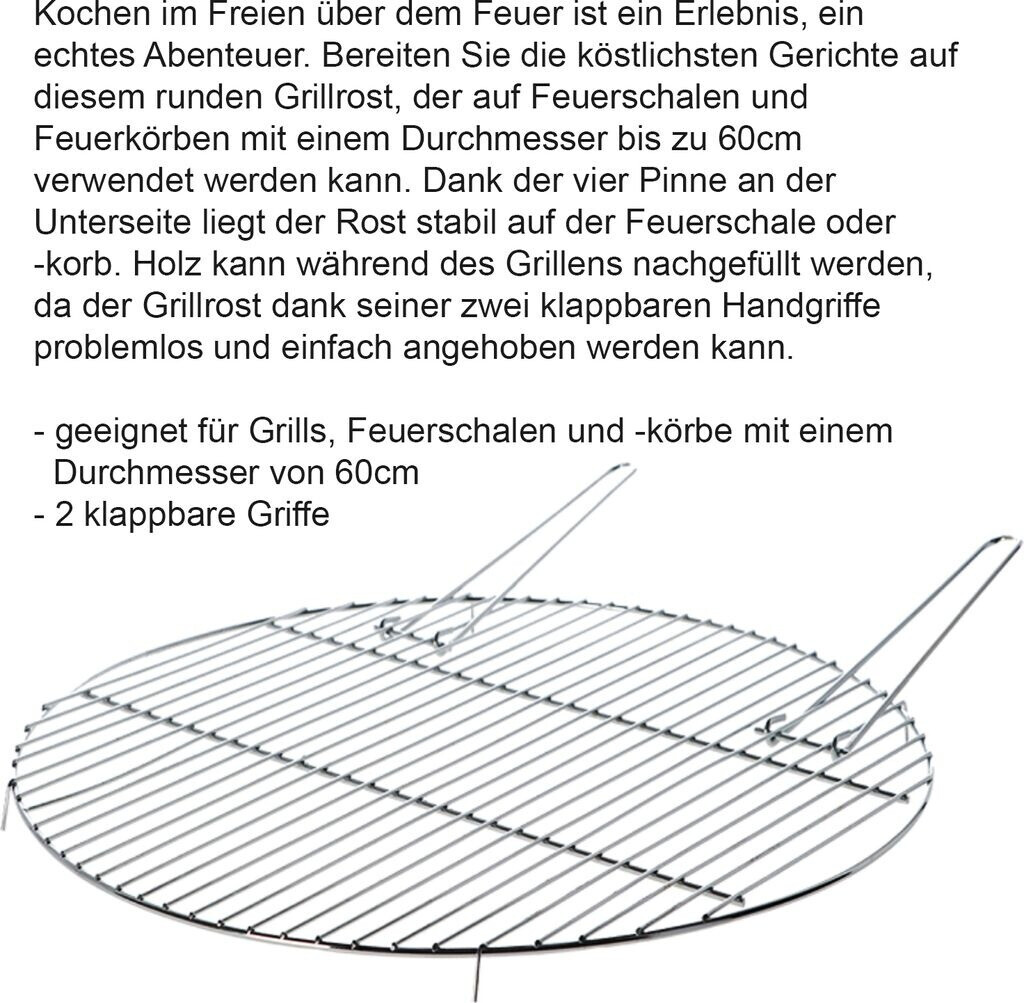 Kochen im Freien über dem Feuer ist ein Erlebnis, ein echtes Abenteuer. Bereiten Sie die köstlichsten Gerichte auf diesem runden Grillrost, der auf Feuerschalen und Feuerkörben mit einem Durchmesser bis zu 60cm verwendet werden kann. Dank der vier Pinne an der Unterseite liegt der Rost stabil auf der Feuerschale oder -korb. Holz kann während des Grillens nachgefüllt werden, da der Grillrost dank seiner zwei klappbaren Handgriffe problemlos und einfach angehoben werden kann.

- geeignet für Grills, Feuerschalen und -körbe mit einem Durchmesser von 60cm
- 2 klappbare Griffe